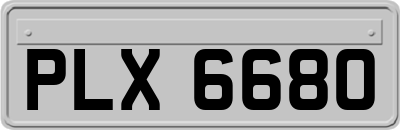 PLX 6680